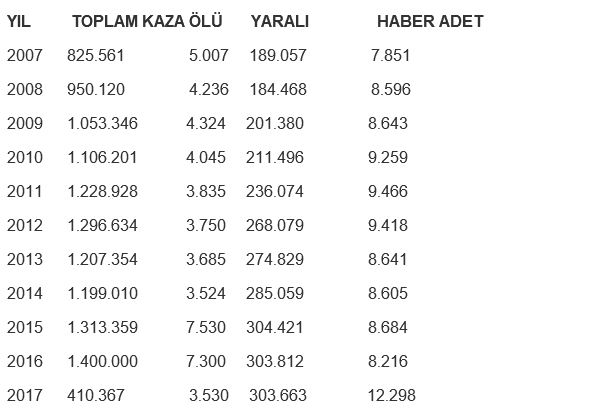 | YIL | TOPLAM KAZA | ÖLÜ | YARALI | HABER ADET |
|---|---|---|---|---|
| 2007 | 825.561 | 5.007 | 189.057 | 7.851 |
| 2008 | 950.120 | 4.236 | 184.468 | 8.596 |
| 2009 | 1.053.346 | 4.324 | 201.380 | 8.643 |
| 2010 | 1.106.201 | 4.045 | 211.496 | 9.259 |
| 2011 | 1.228.928 | 3.835 | 236.074 | 9.466 |
| 2012 | 1.296.634 | 3.750 | 268.079 | 9.418 |
| 2013 | 1.207.354 | 3.685 | 274.829 | 8.641 |
| 2014 | 1.199.010 | 3.524 | 285.059 | 8.605 |
| 2015 | 1.313.359 | 7.530 | 304.421 | 8.684 |
| 2016 | 1.400.000 | 7.300 | 303.812 | 8.216 |
| 2017 | 410.367 | 3.530 | 303.663 | 12.298 |